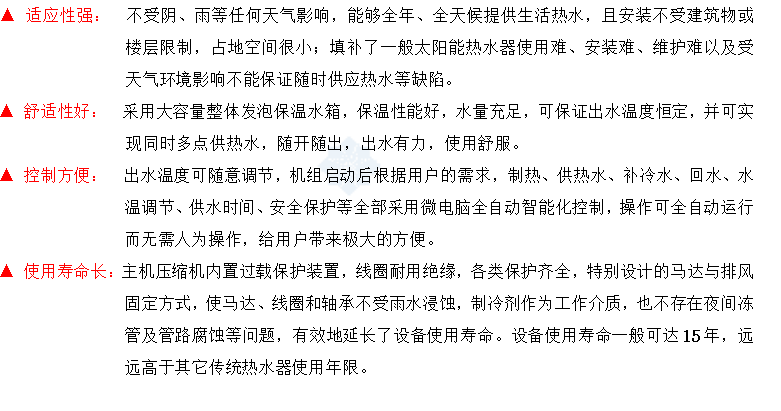 ▲ 适应性强： 不受阴、雨等任何天气影响，能够全年、全天候提供生活热水，且安装不受建筑物或楼层限制，占地空间很小；填补了一般太阳能热水器使用难、安装难、维护难以及受天气环境影响不能保证随时供应热水等缺陷。

▲ 舒适性好： 采用大容量整体发泡保温水箱，保温性能好，水量充足，可保证出水温度恒定，并可实现同时多点供热水，随开随出，出水有力，使用舒服。

▲ 控制方便： 出水温度可随意调节，机组启动后根据用户的需求，制热、供热水、补冷水、回水、水温调节、供水时间、安全保护等全部采用微电脑全自动智能化控制，操作可全自动运行而无需人为操作，给用户带来极大的方便。

▲ 使用寿命长：主机压缩机内置过载保护装置，线圈耐用绝缘，各类保护齐全，特别设计的马达与排风固定方式，使马达、线圈和轴承不受雨水浸蚀，制冷剂作为工作介质，也不存在夜间冻管及管路腐蚀等问题，有效地延长了设备使用寿命。设备使用寿命一般可达15年，远远高于其它传统热水器使用年限。